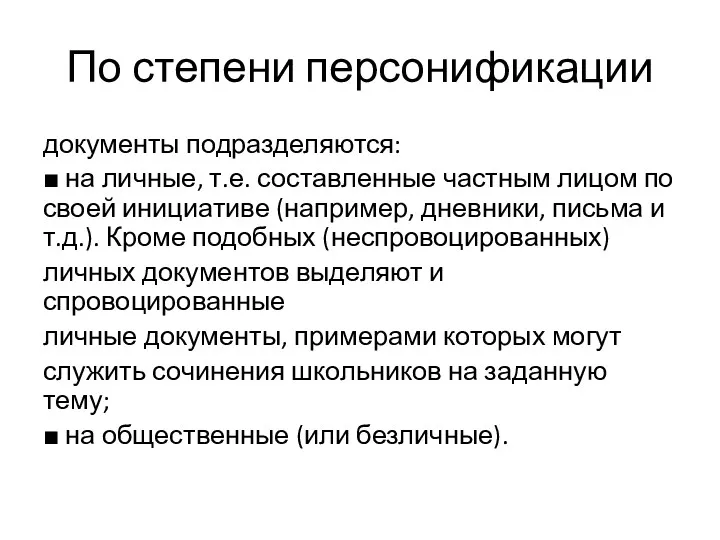 По степени персонификации

документы подразделяются:

■ на личные, т.е. составленные частным лицом по своей инициативе (например, дневники, письма и т.д.). Кроме подобных (неспровоцированных)

личных документов выделяют и спровоцированные

личные документы, примерами которых могут

служить сочинения школьников на заданную тему;

■ на общественные (или безличные).